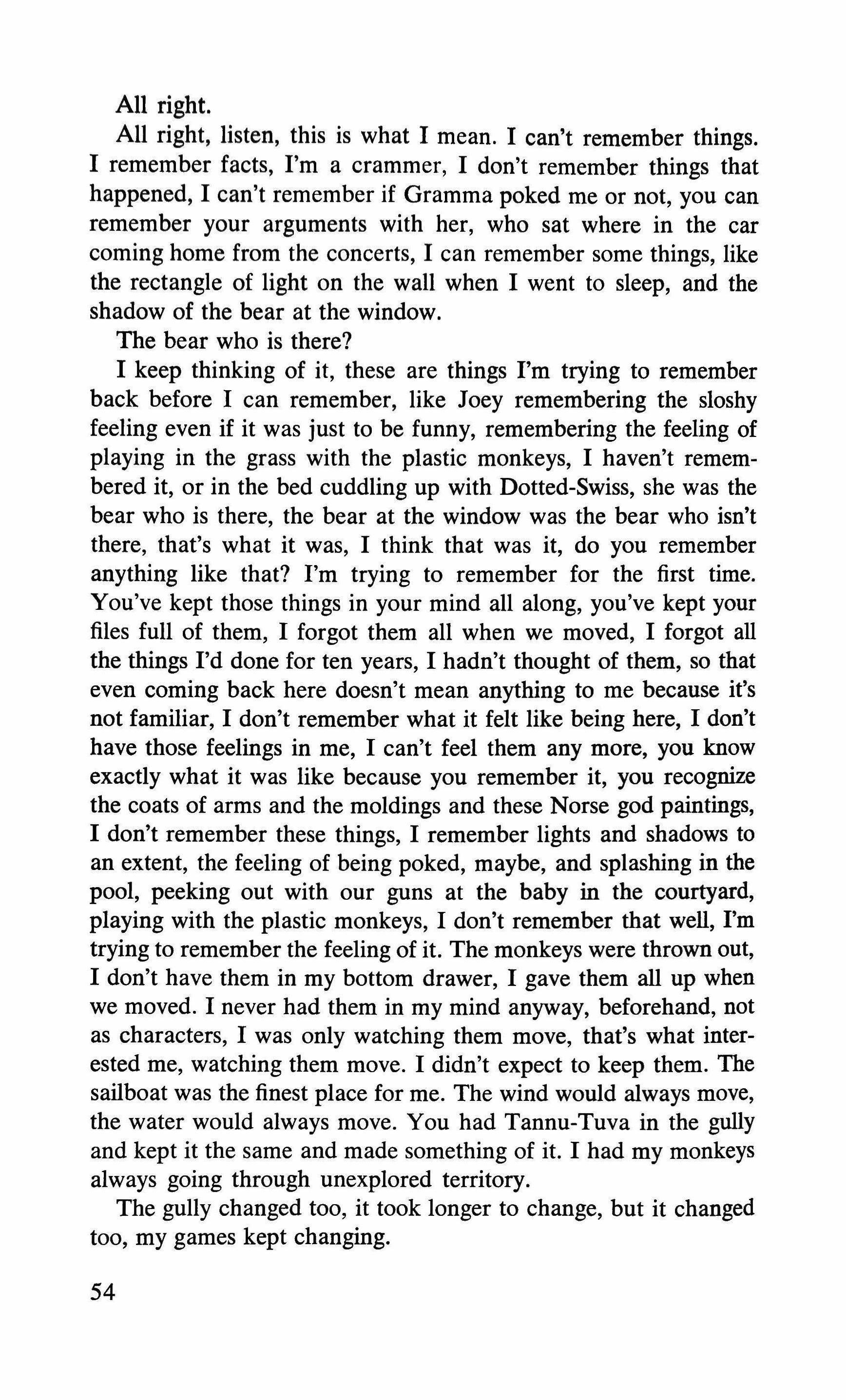 All right.

All right, listen, this is what I mean. I can't remember things. I remember facts, I'm a crammer, I don't remember things that happened, I can't remember if Gramma poked me or not, you can remember your arguments with her, who sat where in the car coming home from the concerts, I can remember some things, like the rectangle of light on the wall when I went to sleep, and the shadow of the bear at the window.

The bear who is there?

I keep thinking of it, these are things I'm trying to remember back before I can remember, like Joey remembering the sloshy feeling even if it was just to be funny, remembering the feeling of playing in the grass with the plastic monkeys, I haven't remembered it, or in the bed cuddling up with Dotted-Swiss, she was the bear who is there, the bear at the window was the bear who isn't there, that's what it was, I think that was it, do you remember anything like that? I'm trying to remember for the first time. You've kept those things in your mind all along, you've kept your files full of them, I forgot them all when we moved, I forgot all the things I'd done for ten years, I hadn't thought of them, so that even coming back here doesn't mean anything to me because it's not familiar, I don't remember what it felt like being here, I don't have those feelings in me, I can't feel them any more, you know exactly what it was like because you remember it, you recognize the coats of arms and the moldings and these Norse god paintings, I don't remember these things, I remember lights and shadows to an extent, the feeling of being poked, maybe, and splashing in the pool, peeking out with our guns at the baby in the courtyard, playing with the plastic monkeys, I don't remember that well, I'm trying to remember the feeling of it. The monkeys were thrown out, I don't have them in my bottom drawer, I gave them all up when we moved. I never had them in my mind anyway, beforehand, not as characters, I was only watching them move, that's what interested me, watching them move. I didn't expect to keep them. The sailboat was the finest place for me. The wind would always move, the water would always move. You had Tannu-Tuva in the gully and kept it the same and made something of it. I had my monkeys always going through unexplored territory.

The gully changed too, it took longer to change, but it changed too, my games kept changing.

54